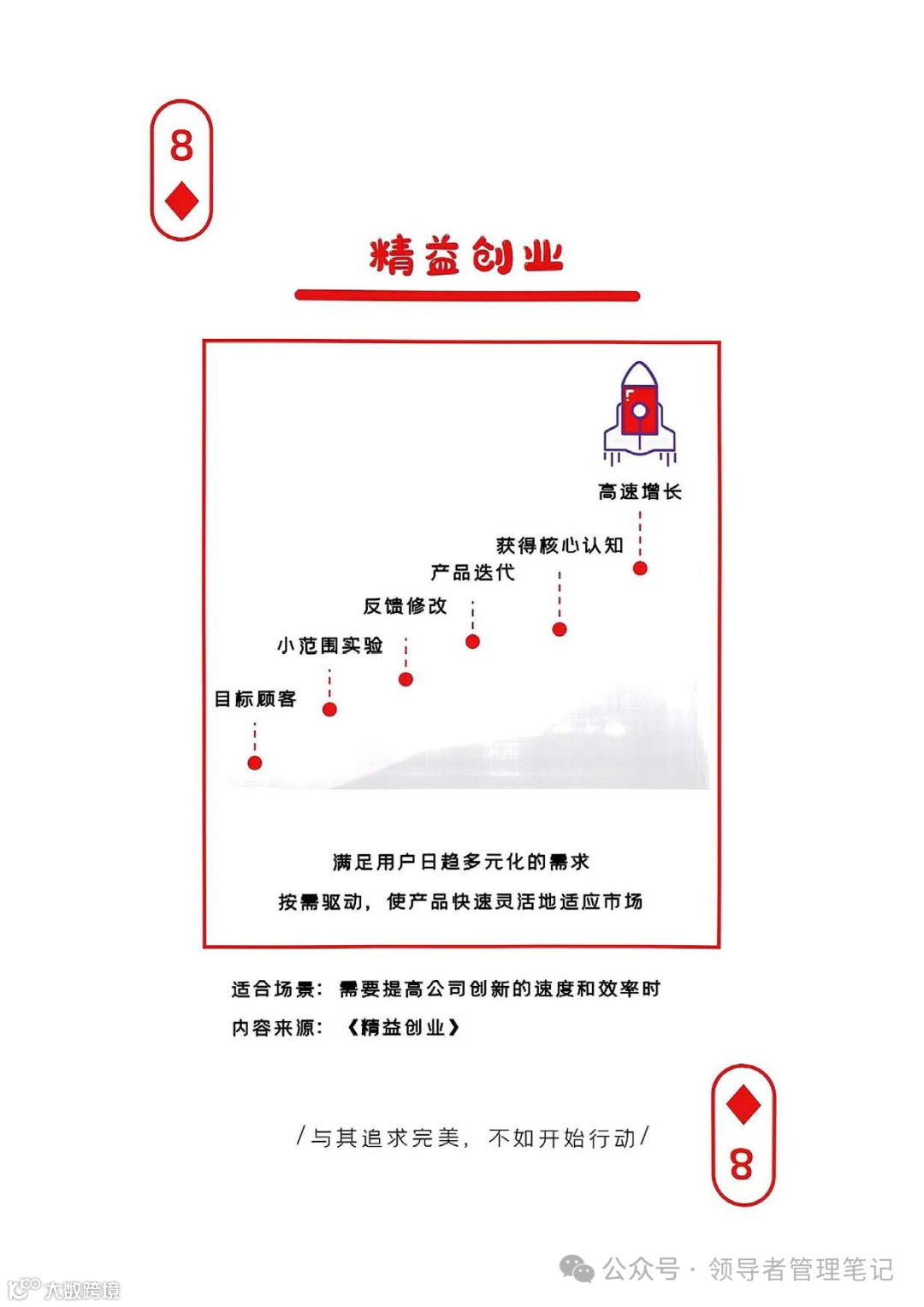 8

精益创业

高速增长

获得核心认知

产品迭代

反馈修改

小范围实验

目标顾客

满足用户日趋多元化的需求

按需驱动，使产品快速灵活地适应市场

适合场景：需要提高公司创新的速度和效率时

内容来源：《精益创业》

/与其追求完美，不如开始行动/

8

公众号 · 领导者管理笔记

大数跨境